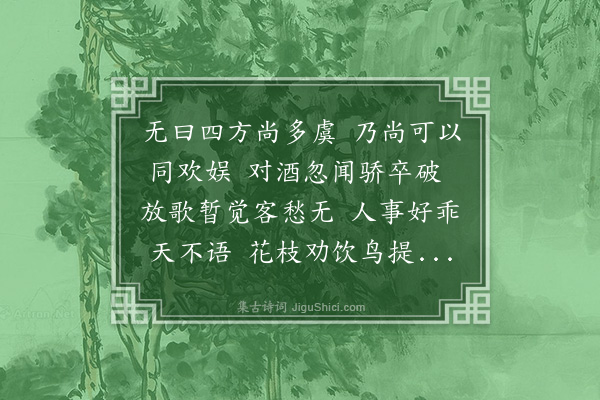 无曰四方尚多虞 乃尚可以同欢娱 对酒忽闻骄卒破 放歌暂觉客愁无 人事好乖天不语 花枝劝饮鸟提...

集古诗词 JiguShici.com

Artron.Net